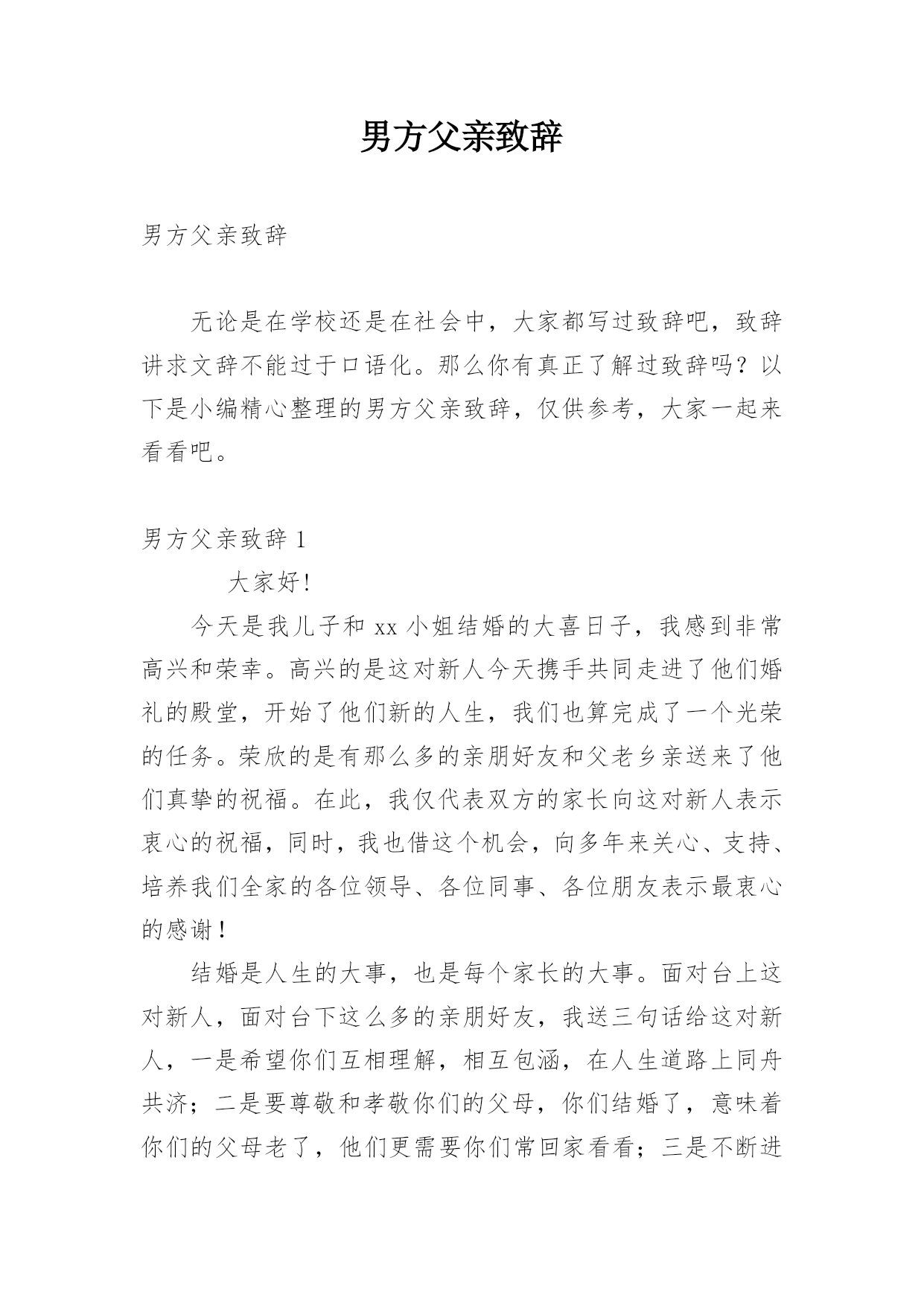 男方父亲致辞

男方父亲致辞

无论是在学校还是在社会中，大家都写过致辞吧，致辞讲求文辞不能过于口语化。那么你有真正了解过致辞吗？以下是小编精心整理的男方父亲致辞，仅供参考，大家一起来看看吧。

男方父亲致辞 1

大家好!

今天是我儿子和 xx 小姐结婚的大喜日子，我感到非常高兴和荣幸。高兴的是这对新人今天携手共同走进了他们婚礼的殿堂，开始了他们新的人生，我们也算完成了一个光荣的任务。荣欣的是有那么多的亲朋好友和父老乡亲送来了他们真挚的祝福。在此，我仅代表双方的家长向这对新人表示衷心的祝福，同时，我也借这个机会，向多年来关心、支持、培养我们全家的各位领导、各位同事、各位朋友表示最衷心的感谢！

结婚是人生的大事，也是每个家长的大事。面对台上这对新人，面对台下这么多的亲朋好友，我送三句话给这对新人，一是希望你们互相理解，相互包涵，在人生道路上同舟共济；二是要尊敬和孝敬你们的父母，你们结婚了，意味着你们的父母老了，他们更需要你们常回家看看；三是不断进